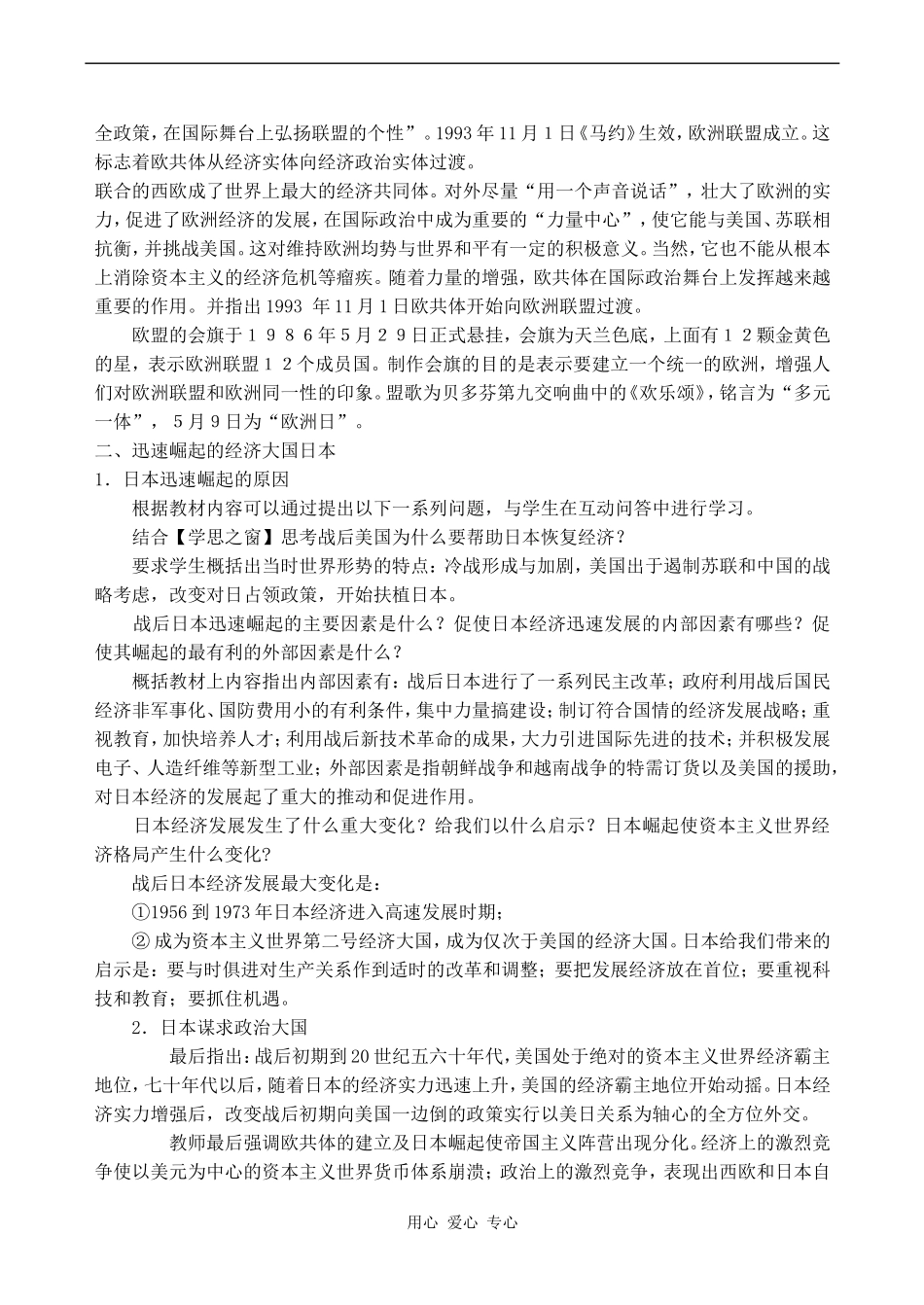 全政策，在国际舞台上弘扬联盟的个性”。1993 年 11 月 1 日《马约》生效，欧洲联盟成立。这标志着欧共体从经济实体向经济政治实体过渡。

联合的西欧成了世界上最大的经济共同体。对外尽量“用一个声音说话”，壮大了欧洲的实力，促进了欧洲经济的发展，在国际政治中成为重要的“力量中心”，使它能与美国、苏联相抗衡，并挑战美国。这对维持欧洲均势与世界和平有一定的积极意义。当然，它也不能从根本上消除资本主义的经济危机等痼疾。随着力量的增强，欧共体在国际政治舞台上发挥越来越重要的作用。并指出 1993 年 11 月 1 日欧共体开始向欧洲联盟过渡。

欧盟的会旗于１９８６年5月２９日正式悬挂，会旗为天兰色底，上面有１２颗金黄色的星，表示欧洲联盟１２个成员国。制作会旗的目的是表示要建立一个统一的欧洲，增强人们对欧洲联盟和欧洲同一性的印象。盟歌为贝多芬第九交响曲中的《欢乐颂》，铭言为“多元一体”，５月９日为“欧洲日”。

二、迅速崛起的经济大国日本

1．日本迅速崛起的原因

根据教材内容可以通过提出以下一系列问题，与学生在互动问答中进行学习。

结合【学思之窗】思考战后美国为什么要帮助日本恢复经济？

要求学生概括出当时世界形势的特点：冷战形成与加剧，美国出于遏制苏联和中国的战略考虑，改变对日占领政策，开始扶植日本。

战后日本迅速崛起的主要因素是什么？促使日本经济迅速发展的内部因素有哪些？促使其崛起的最有利的外部因素是什么？

概括教材上内容指出内部因素有：战后日本进行了一系列民主改革；政府利用战后国民经济非军事化、国防费用小的有利条件，集中力量搞建设；制订符合国情的经济发展战略；重视教育，加快培养人才；利用战后新技术革命的成果，大力引进国际先进的技术；并积极发展电子、人造纤维等新型工业；外部因素是指朝鲜战争和越南战争的特需订货以及美国的援助，对日本经济的发展起了重大的推动和促进作用。

日本经济发展发生了什么重大变化？给我们以什么启示？日本崛起使资本主义世界经济格局产生什么变化?

战后日本经济发展最大变化是：

①1956 到 1973 年日本经济进入高速发展时期；

② 成为资本主义世界第二号经济大国，成为仅次于美国的经济大国。日本给我们带来的启示是：要与时俱进对生产关系作到适时的改革和调整；要把发展经济放在首位；要重视科技和教育；要抓住机遇。

2．日本谋求政治大国

最后指出：战后初期到 20 世纪五六十年代，美国处于绝对的资本主义世界经济霸主地位，七十年代以后，随着日本的经济实力迅速上升，美国的经济霸主地位开始动摇。日本经济实力增强后，改变战后初期向美国一边倒的政策实行以美日关系为轴心的全方位外交。

教师最后强调欧共体的建立及日本崛起使帝国主义阵营出现分化。经济上的激烈竞争使以美元为中心的资本主义世界货币体系崩溃；政治上的激烈竞争，表现出西欧和日本自

用心 爱心 专心